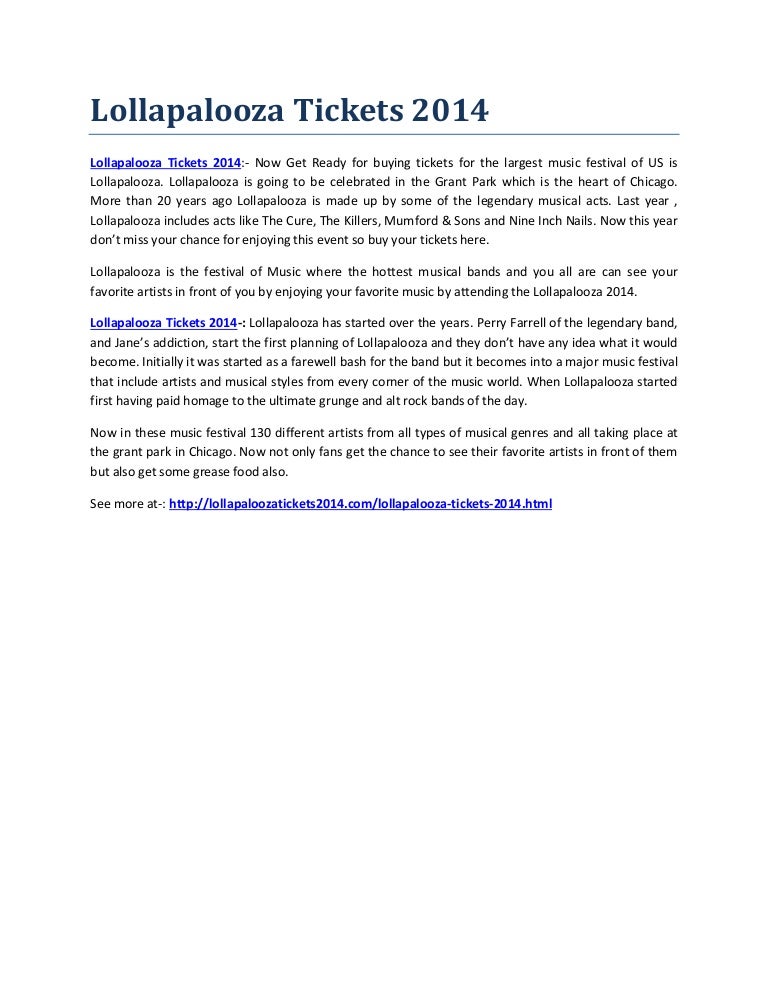 Lollapalooza Tickets 2014

Lollapalooza Tickets 2014:- Now Get Ready for buying tickets for the largest music festival of US is Lollapalooza. Lollapalooza is going to be celebrated in the Grant Park which is the heart of Chicago. More than 20 years ago Lollapalooza is made up by some of the legendary musical acts. Last year , Lollapalooza includes acts like The Cure, The Killers, Mumford & Sons and Nine Inch Nails. Now this year don't miss your chance for enjoying this event so buy your tickets here.

Lollapalooza is the festival of Music where the hottest musical bands and you all are can see your favorite artists in front of you by enjoying your favorite music by attending the Lollapalooza 2014.

Lollapalooza Tickets 2014-: Lollapalooza has started over the years. Perry Farrell of the legendary band, and Jane's addiction, start the first planning of Lollapalooza and they don't have any idea what it would become. Initially it was started as a farewell bash for the band but it becomes into a major music festival that include artists and musical styles from every corner of the music world. When Lollapalooza started first having paid homage to the ultimate grunge and alt rock bands of the day.

Now in these music festival 130 different artists from all types of musical genres and all taking place at the grant park in Chicago. Now not only fans get the chance to see their favorite artists in front of them but also get some grease food also.

See more at-: http://lollapaloozatickets2014.com/lollapalooza-tickets-2014.html